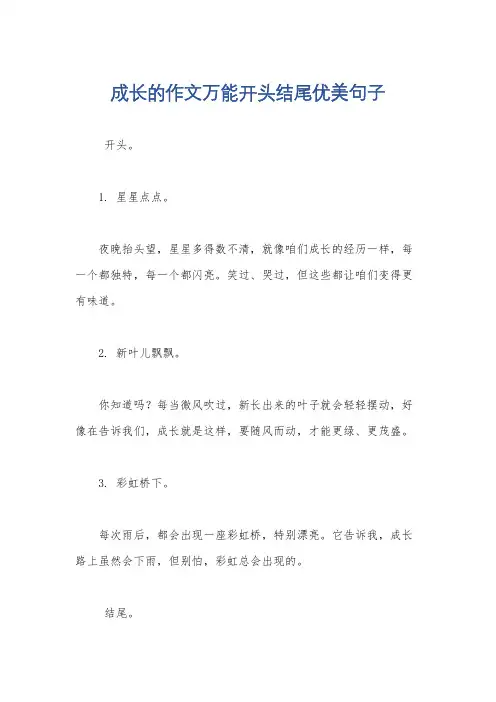 成长的作文万能开头结尾优美句子

开头。

1. 星星点点。

夜晚抬头望，星星多得数不清，就像咱们成长的经历一样，每一个都独特，每一个都闪亮。笑过、哭过，但这些都让咱们变得更有味道。

2. 新叶儿飘飘。

你知道吗？每当微风吹过，新长出来的叶子就会轻轻摆动，好像在告诉我们，成长就是这样，要随风而动，才能更绿、更茂盛。

3. 彩虹桥下。

每次雨后，都会出现一座彩虹桥，特别漂亮。它告诉我，成长路上虽然会下雨，但别怕，彩虹总会出现的。

结尾。